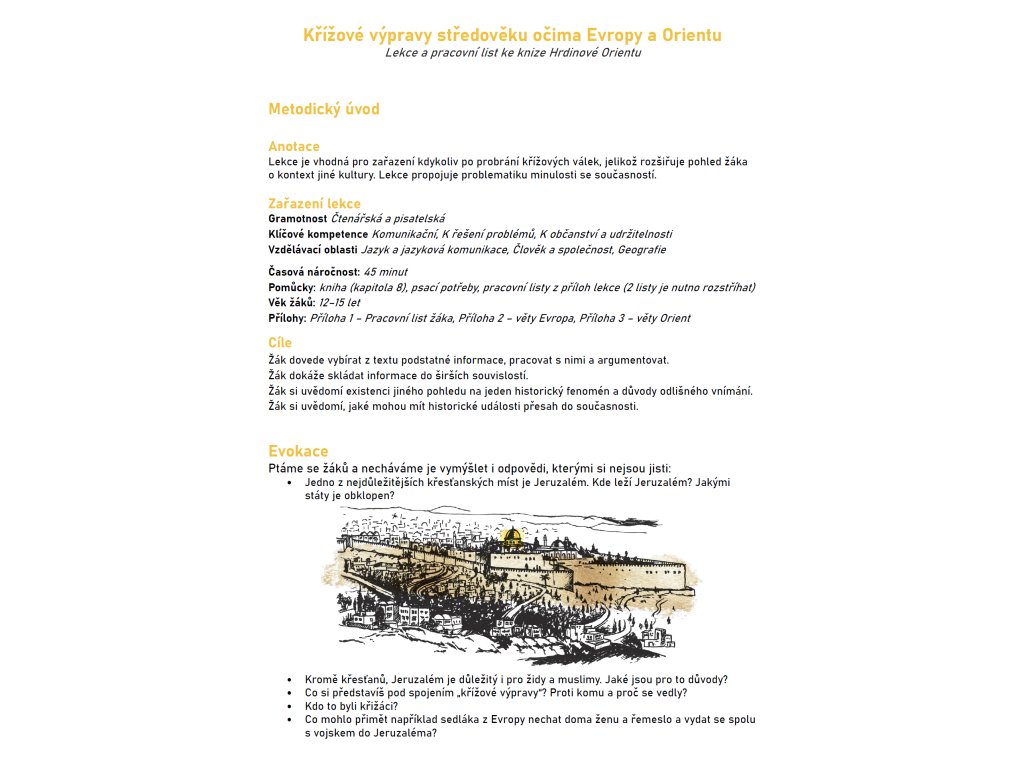 Křížové výpravy středověku očima Evropy a Orientu
Lekce a pracovní list ke knize Hrdinové Orientu

Metodický úvod

Anotace
Lekce je vhodná pro zařazení kdykoliv po probrání křížových válek, jelikož rozšiřuje pohled žáka o kontext jiné kultury. Lekce propojuje problematiku minulosti se současností.

Zařazení lekce
Gramotnost Čtenářská a pisatelská
Klíčové kompetence Komunikační, K řešení problémů, K občanství a udržitelnosti
Vzdělávací oblasti Jazyk a jazyková komunikace, Člověk a společnost, Geografie

Časová náročnost: 45 minut
Pomůcky: kniha (kapitola 8), psací potřeby, pracovní listy z příloh lekce (2 listy je nutno rozstříhat)
Věk žáků: 12–15 let
Přílohy: Příloha 1 – Pracovní list žáka, Příloha 2 – věty Evropa, Příloha 3 – věty Orient

Cíle
Žák dovede vybírat z textu podstatné informace, pracovat s nimi a argumentovat.
Žák dokáže skládat informace do širších souvislostí.
Žák si uvědomí existenci jiného pohledu na jeden historický fenomén a důvody odlišného vnímání.
Žák si uvědomí, jaké mohou mít historické události přesah do současnosti.

Evokace
Ptáme se žáků a necháváme je vymýšlet i odpovědi, kterými si nejsou jisti:
• Jedno z nejdůležitějších křesťanských míst je Jeruzalém. Kde leží Jeruzalém? Jakými státy je obklopen?
• Kromě křesťanů, Jeruzalém je důležitý i pro židy a muslimy. Jaké jsou pro to důvody?
• Co si představíš pod spojením „křížové výpravy"? Proti komu a proč se vedly?
• Kdo to byli křižáci?
• Co mohlo přimět například sedláka z Evropy nechat doma ženu a řemeslo a vydat se spolu s vojskem do Jeruzaléma?